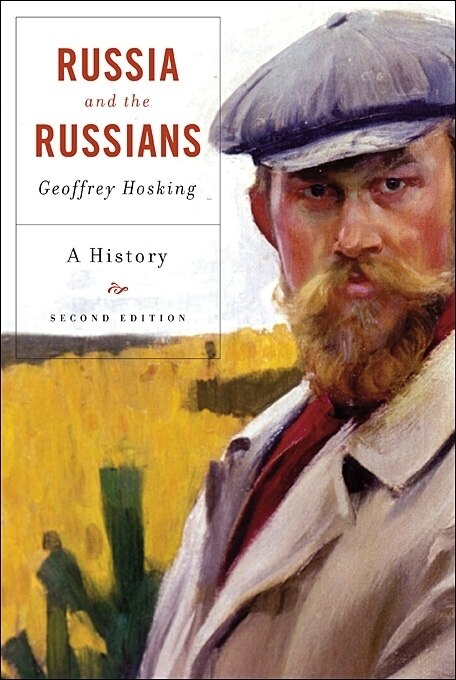 RUSSIA
and the
RUSSIANS
Geoffrey Hosking

A History

SECOND EDITION